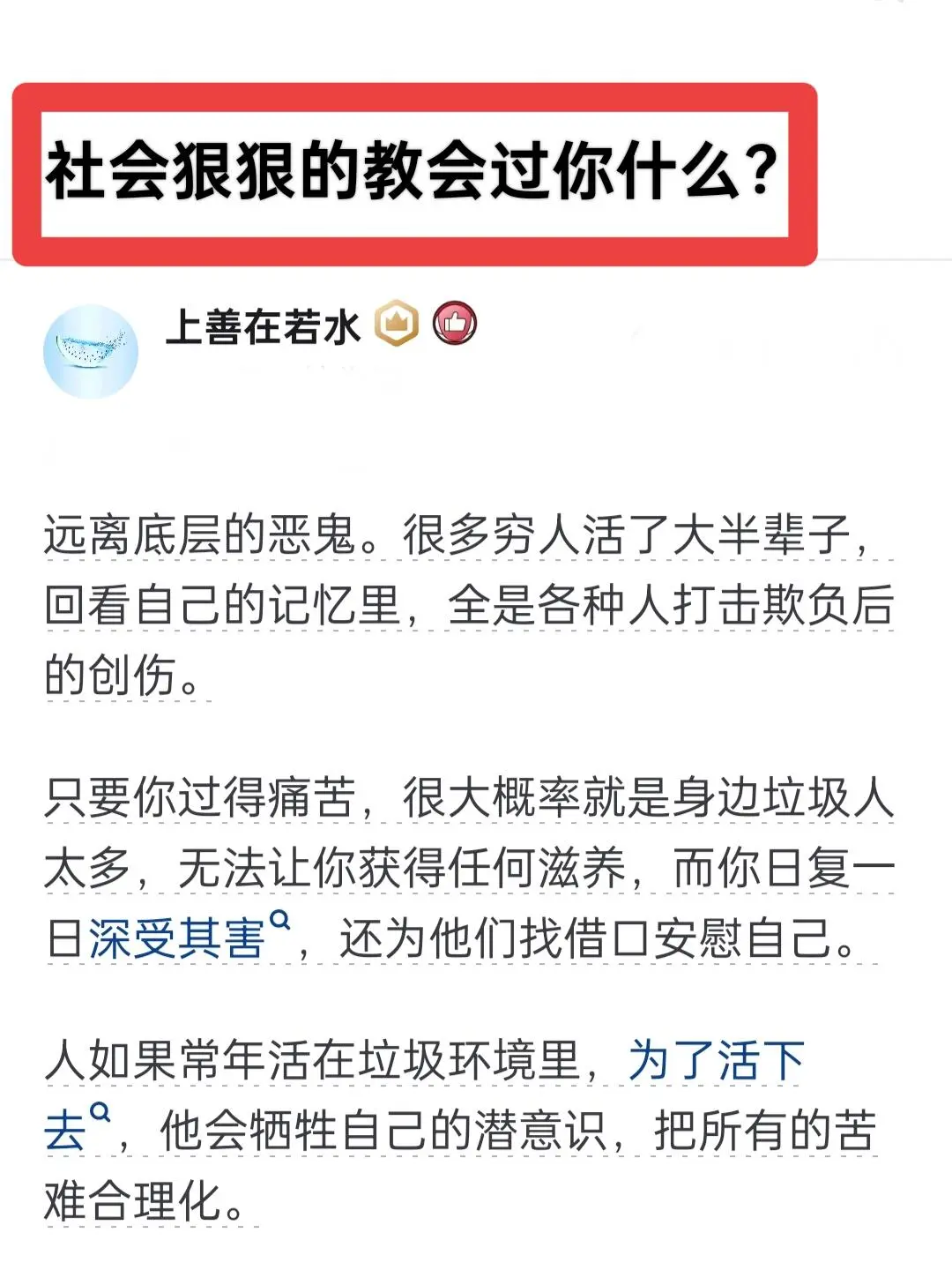 社会狠狠的教会过你什么?

上善在若水

远离底层的恶鬼。很多穷人活了大半辈子，回看自己的记忆里，全是各种人打击欺负后的创伤。

只要你过得痛苦，很大概率就是身边垃圾人太多，无法让你获得任何滋养，而你日复一日深受其害，还为他们找借口安慰自己。

人如果常年活在垃圾环境里，为了活下去，他会牺牲自己的潜意识，把所有的苦难合理化。